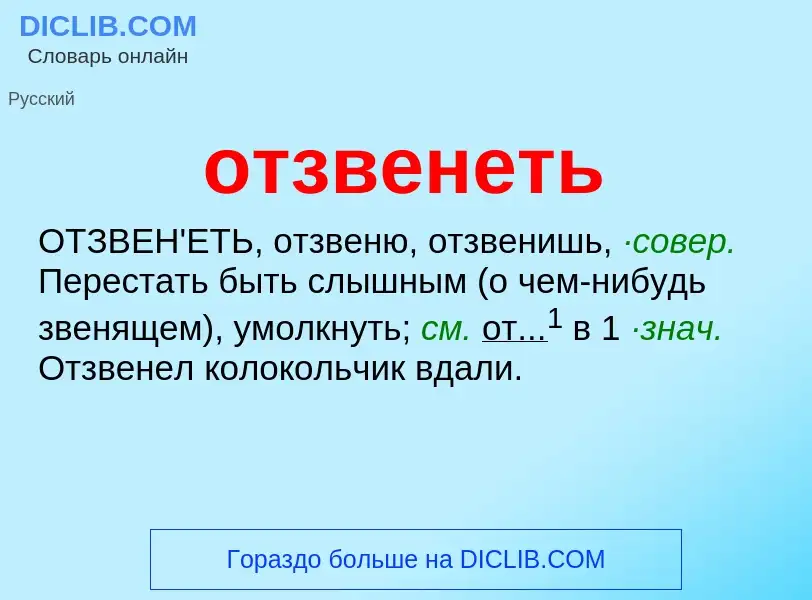 DICLIB.COM
Словарь онлайн

Русский

отзвенеть

ОТЗВЕН'ЕТЬ, отзвеню, отзвенишь, ·совер. Перестать быть слышным (о чем-нибудь звенящем), умолкнуть; см. от...$^1$ в 1 ·знач. Отзвенел колокольчик вдали.

Гораздо больше на DICLIB.COM